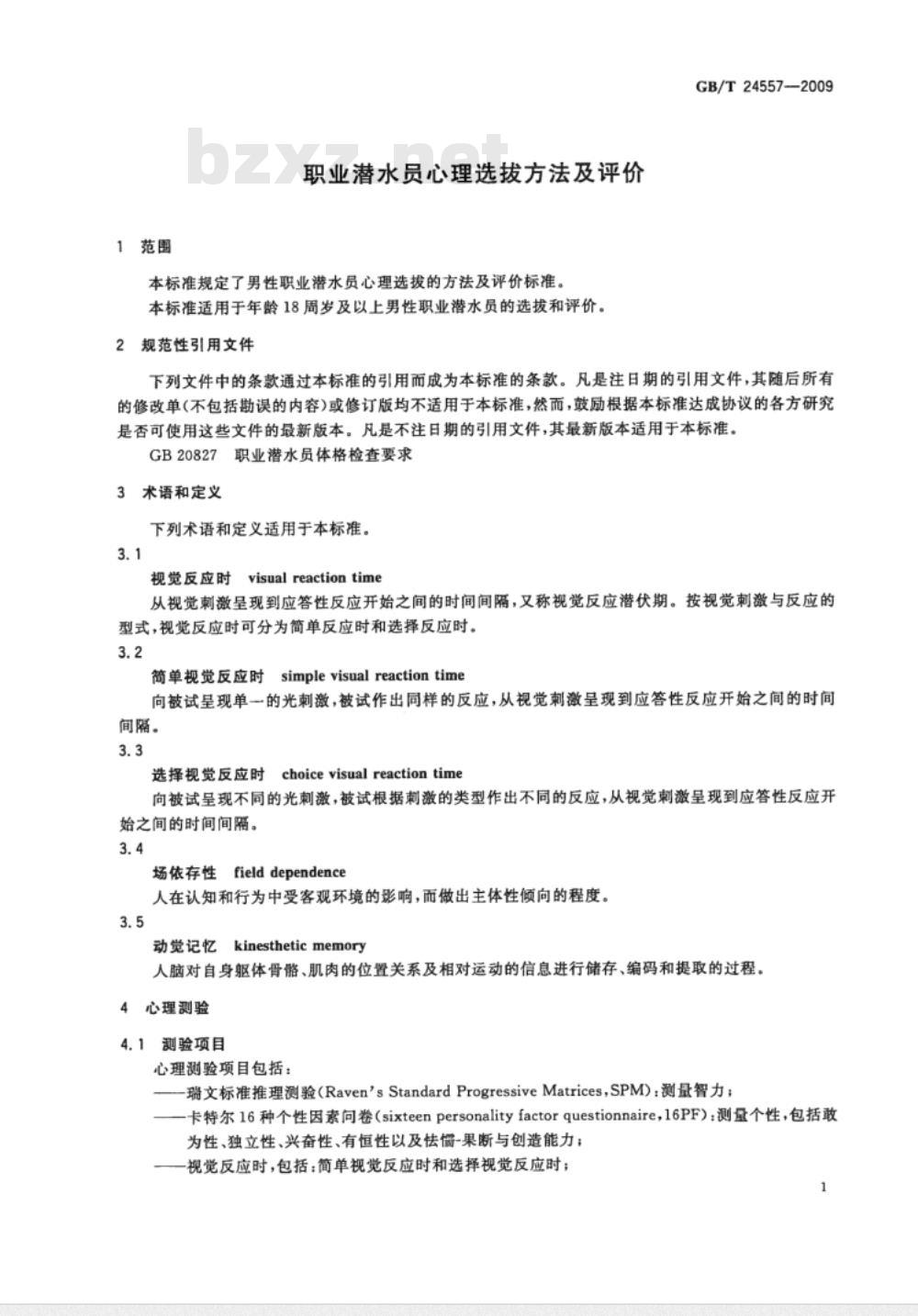 GB/T 24557—2009

bzxz.net

职业潜水员心理选拔方法及评价

1 范围

本标准规定了男性职业潜水员心理选拔的方法及评价标准。

本标准适用于年龄18周岁及以上男性职业潜水员的选拔和评价。

2 规范性引用文件

下列文件中的条款通过本标准的引用而成为本标准的条款。凡是注日期的引用文件，其随后所有的修改单(不包括勘误的内容)或修订版均不适用于本标准，然而，鼓励根据本标准达成协议的各方研究是否可使用这些文件的最新版本。凡是不注日期的引用文件，其最新版本适用于本标准。

GB 20827 职业潜水员体格检查要求

3 术语和定义

下列术语和定义适用于本标准。

3.1

视觉反应时 visual reaction time

从视觉刺激呈现到应答性反应开始之间的时间间隔，又称视觉反应潜伏期。按视觉刺激与反应的型式，视觉反应时可分为简单反应时和选择反应时。

3.2

简单视觉反应时 simple visual reaction time

向被试呈现单一的光刺激，被试作出同样的反应，从视觉刺激呈现到应答性反应开始之间的时间间隔。

3.3

选择视觉反应时 choice visual reaction time

向被试呈现不同的光刺激，被试根据刺激的类型作出不同的反应，从视觉刺激呈现到应答性反应开始之间的时间间隔。

3.4

场依存性 field dependence

人在认知和行为中受客观环境的影响，而做出主体性倾向的程度。

3.5

动觉记忆 kinesthetic memory

人脑对自身躯体骨骼、肌肉的位置关系及相对运动的信息进行储存、编码和提取的过程。

4 心理测验

4.1 测验项目

心理测验项目包括：

——瑞文标准推理测验(Raven's Standard Progressive Matrices，SPM)：测量智力；

——卡特尔16种个性因素问卷(sixteen personality factor questionnaire，16PF)：测量个性，包括敢为性、独立性、兴奋性、有恒性以及怯懦-果断与创造能力；

——视觉反应时，包括：简单视觉反应时和选择视觉反应时；

1